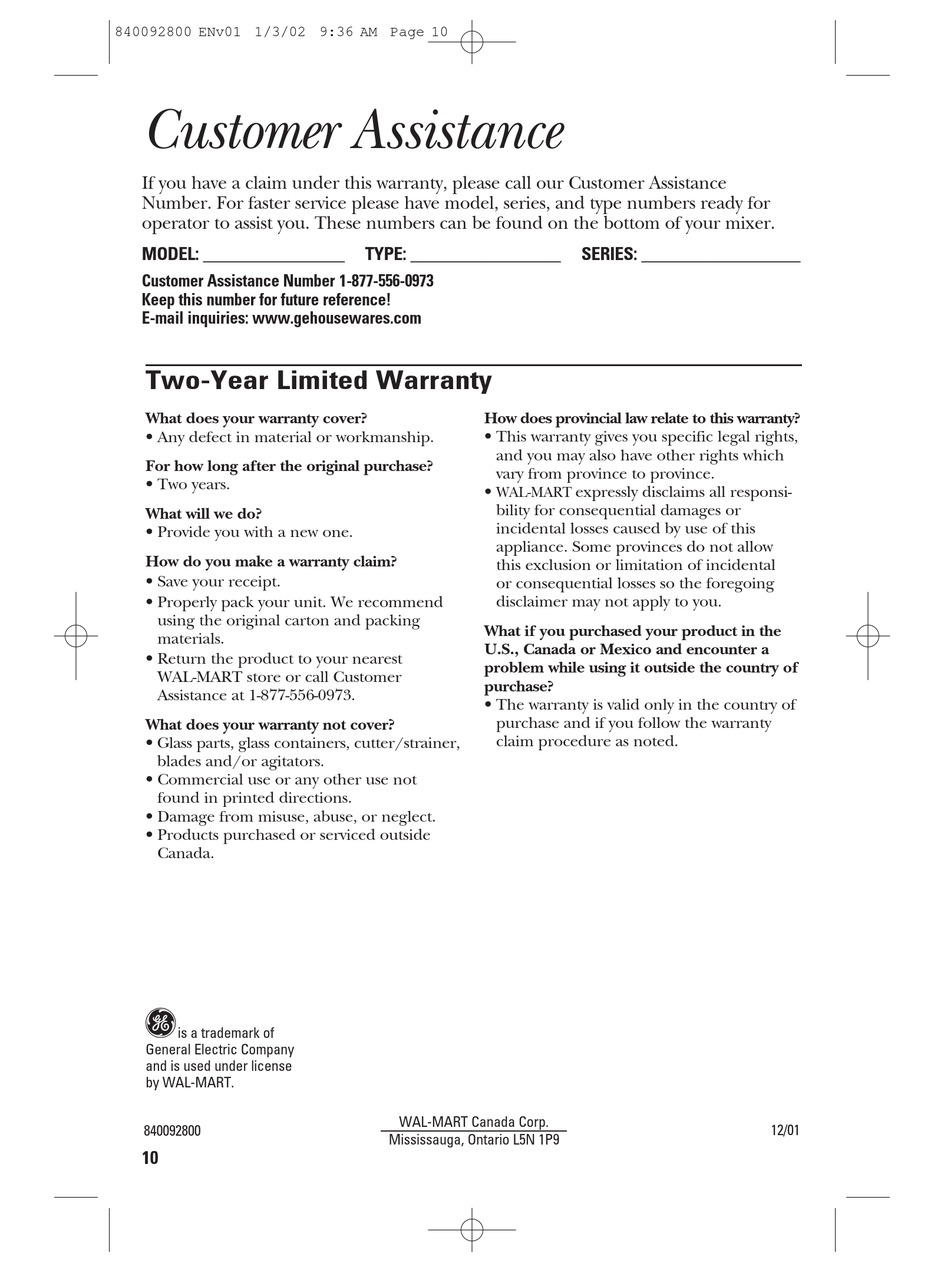 840092800 ENv01 1/3/02 9:36 AM Page 10

Customer Assistance

If you have a claim under this warranty, please call our Customer Assistance Number. For faster service please have model, series, and type numbers ready for operator to assist you. These numbers can be found on the bottom of your mixer.

MODEL: ________________ TYPE: ________________ SERIES: ________________

Customer Assistance Number 1-877-556-0973
Keep this number for future reference!
E-mail inquiries: www.gehousewares.com

Two-Year Limited Warranty

What does your warranty cover?
• Any defect in material or workmanship.

For how long after the original purchase?
• Two years.

What will we do?
• Provide you with a new one.

How do you make a warranty claim?
• Save your receipt.
• Properly pack your unit. We recommend using the original carton and packing materials.
• Return the product to your nearest WAL-MART store or call Customer Assistance at 1-877-556-0973.

What does your warranty not cover?
• Glass parts, glass containers, cutter/strainer, blades and/or agitators.
• Commercial use or any other use not found in printed directions.
• Damage from misuse, abuse, or neglect.
• Products purchased or serviced outside Canada.

How does provincial law relate to this warranty?
• This warranty gives you specific legal rights, and you may also have other rights which vary from province to province.
• WAL-MART expressly disclaims all responsibility for consequential damages or incidental losses caused by use of this appliance. Some provinces do not allow this exclusion or limitation of incidental or consequential losses so the foregoing disclaimer may not apply to you.

What if you purchased your product in the U.S., Canada or Mexico and encounter a problem while using it outside the country of purchase?
• The warranty is valid only in the country of purchase and if you follow the warranty claim procedure as noted.

GE is a trademark of General Electric Company and is used under license by WAL-MART.

840092800

WAL-MART Canada Corp.
Mississauga, Ontario L5N 1P9

12/01

10